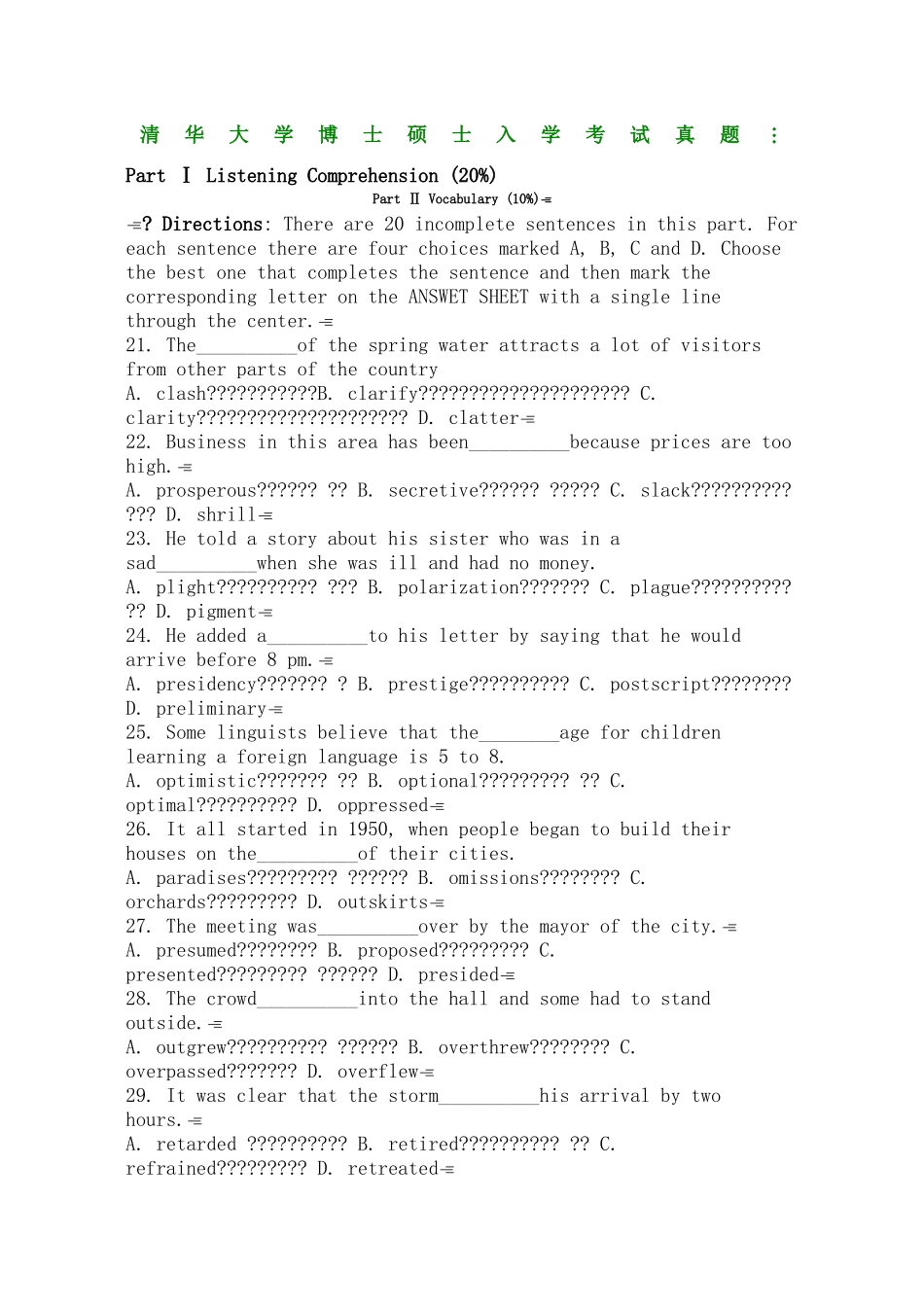 清 华 大 学 博 士 硕 士 入 学 考 试 真 题 ：

Part Ⅰ Listening Comprehension (20%)

Part Ⅱ Vocabulary (10%)

? Directions: There are 20 incomplete sentences in this part. For each sentence there are four choices marked A, B, C and D. Choose the best one that completes the sentence and then mark the corresponding letter on the ANSWET SHEET with a single line through the center.

21. The__________of the spring water attracts a lot of visitors from other parts of the country

A. clash???????????B. clarify????????????????????? C. clarity????????????????????? D. clatter

22. Business in this area has been__________because prices are too high.

A. prosperous?????? ?? B. secretive?????? ????? C. slack?????????? ??? D. shrill

23. He told a story about his sister who was in a sad__________when she was ill and had no money.

A. plight?????????? ??? B. polarization??????? C. plague?????????? ?? D. pigment

24. He added a__________to his letter by saying that he would arrive before 8 pm.

A. presidency??????? ? B. prestige?????????? C. postscript???????? D. preliminary

25. Some linguists believe that the________age for children learning a foreign language is 5 to 8.

A. optimistic??????? ?? B. optional????????? ?? C. optimal?????????? D. oppressed

26. It all started in 1950, when people began to build their houses on the__________of their cities.

A. paradises????????? ?????? B. omissions???????? C. orchards????????? D. outskirts

27. The meeting was__________over by the mayor of the city.

A. presumed???????? B. proposed????????? C. presented????????? ?????? D. presided

28. The crowd__________into the hall and some had to stand outside.

A. outgrew?????????? ?????? B. overthrew???????? C. overpassed??????? D. overflew

29. It was clear that the storm__________his arrival by two hours.

A. retarded ?????????? B. retired?????????? ?? C. refrained????????? D. retreated